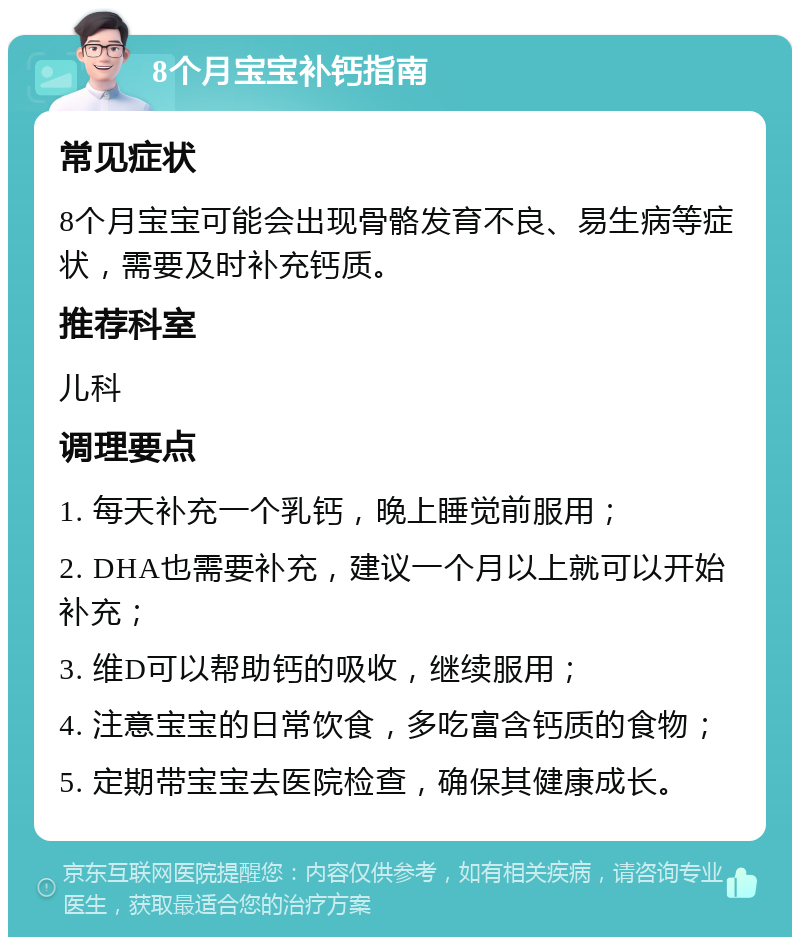 8个月宝宝补钙指南

常见症状

8个月宝宝可能会出现骨骼发育不良、易生病等症状，需要及时补充钙质。

推荐科室

儿科

调理要点

1. 每天补充一个乳钙，晚上睡觉前服用；

2. DHA也需要补充，建议一个月以上就可以开始补充；

3. 维D可以帮助钙的吸收，继续服用；

4. 注意宝宝的日常饮食，多吃富含钙质的食物；

5. 定期带宝宝去医院检查，确保其健康成长。

京东互联网医院提醒您：内容仅供参考，如有相关疾病，请咨询专业医生，获取最适合您的治疗方案